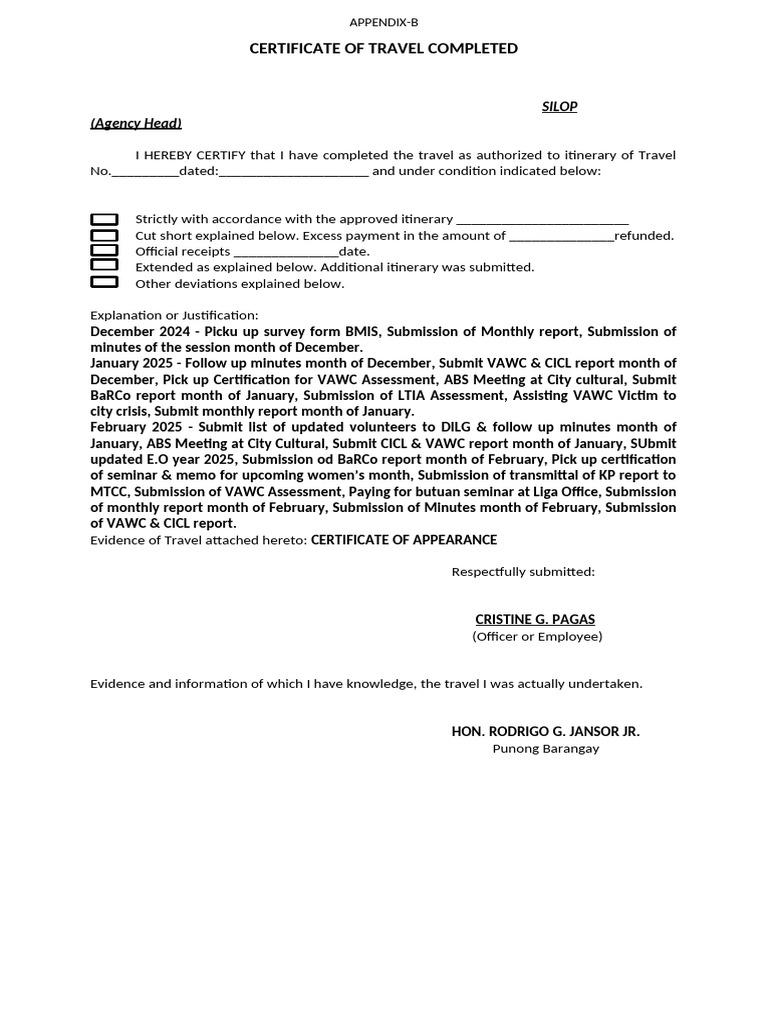 APPENDIX-B

CERTIFICATE OF TRAVEL COMPLETED

SILOP

(Agency Head)

I HEREBY CERTIFY that I have completed the travel as authorized to itinerary of Travel No.__________dated:______________________ and under condition indicated below:

Strictly with accordance with the approved itinerary _________________________
Cut short explained below. Excess payment in the amount of _______________refunded.
Official receipts _______________date.
Extended as explained below. Additional itinerary was submitted.
Other deviations explained below.

Explanation or Justification:
December 2024 - Picku up survey form BMIS, Submission of Monthly report, Submission of minutes of the session month of December.
January 2025 - Follow up minutes month of December, Submit VAWC & CICL report month of December, Pick up Certification for VAWC Assessment, ABS Meeting at City cultural, Submit BaRCo report month of January, Submission of LTIA Assessment, Assisting VAWC Victim to city crisis, Submit monthly report month of January.
February 2025 - Submit list of updated volunteers to DILG & follow up minutes month of January, ABS Meeting at City Cultural, Submit CICL & VAWC report month of January, SUbmit updated E.O year 2025, Submission od BaRCo report month of February, Pick up certification of seminar & memo for upcoming women's month, Submission of transmittal of KP report to MTCC, Submission of VAWC Assessment, Paying for butuan seminar at Liga Office, Submission of monthly report month of February, Submission of Minutes month of February, Submission of VAWC & CICL report.
Evidence of Travel attached hereto: CERTIFICATE OF APPEARANCE

Respectfully submitted:

CRISTINE G. PAGAS
(Officer or Employee)

Evidence and information of which I have knowledge, the travel I was actually undertaken.

HON. RODRIGO G. JANSOR JR.
Punong Barangay